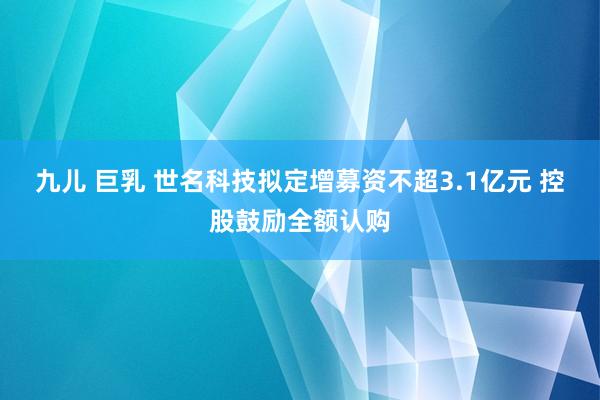 九儿 巨乳 世名科技拟定增募资不超3.1亿元 控股鼓励全额认购